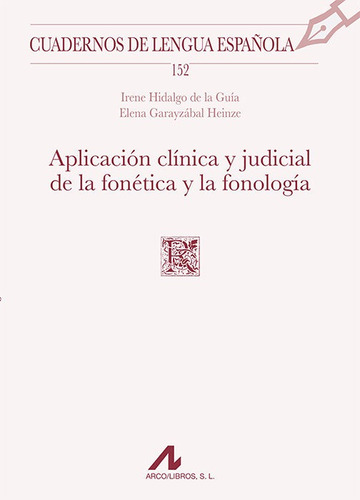 CUADERNOS DE LENGUA ESPAÑOLA

152

Irene Hidalgo de la Guía
Elena Garayzábal Heinze

Aplicación clínica y judicial de la fonética y la fonología

ARCO/LIBROS, S. L.